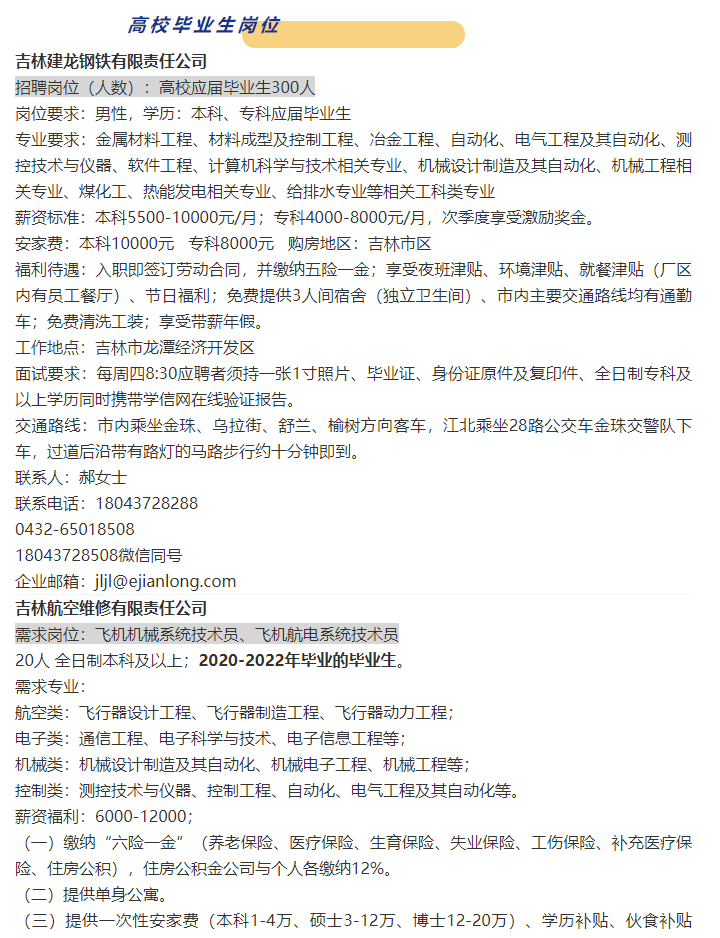 高校毕业生岗位

吉林建龙钢铁有限责任公司

招聘岗位（人数）：高校应届毕业生300人

岗位要求：男性，学历：本科、专科应届毕业生

专业要求：金属材料工程、材料成型及控制工程、冶金工程、自动化、电气工程及其自动化、测控技术与仪器、软件工程、计算机科学与技术相关专业、机械设计制造及其自动化、机械工程相关专业、煤化工、热能发电相关专业、给排水专业等相关工科类专业

薪资标准：本科5500-10000元/月；专科4000-8000元/月，次季度享受激励奖金。

安家费：本科10000元　专科8000元　购房地区：吉林市区

福利待遇：入职即签订劳动合同，并缴纳五险一金；享受夜班津贴、环境津贴、就餐津贴（厂区内有员工餐厅）、节日福利；免费提供3人间宿舍（独立卫生间）、市内主要交通路线均有通勤车；免费清洗工装；享受带薪年假。

工作地点：吉林市龙潭经济开发区

面试要求：每周四8:30应聘者须持一张1寸照片、毕业证、身份证原件及复印件、全日制专科及以上学历同时携带学信网在线验证报告。

交通路线：市内乘坐金珠、乌拉街、舒兰、榆树方向客车，江北乘坐28路公交车金珠交警队下车，过道后沿带有路灯的马路步行约十分钟即到。

联系人：郝女士

联系电话：18043728288

0432-65018508

18043728508微信同号

企业邮箱：jljl@ejianlong.com

吉林航空维修有限责任公司

需求岗位：飞机机械系统技术员、飞机航电系统技术员

20人 全日制本科及以上；2020-2022年毕业的毕业生。

需求专业：

航空类：飞行器设计工程、飞行器制造工程、飞行器动力工程；

电子类：通信工程、电子科学与技术、电子信息工程等；

机械类：机械设计制造及其自动化、机械电子工程、机械工程等；

控制类：测控技术与仪器、控制工程、自动化、电气工程及其自动化等。

薪资福利：6000-12000；

（一）缴纳“六险一金”（养老保险、医疗保险、生育保险、失业保险、工伤保险、补充医疗保险、住房公积），住房公积金公司与个人各缴纳12%。

（二）提供单身公寓。

（三）提供一次性安家费（本科1-4万、硕士3-12万、博士12-20万）、学历补贴、伙食补贴